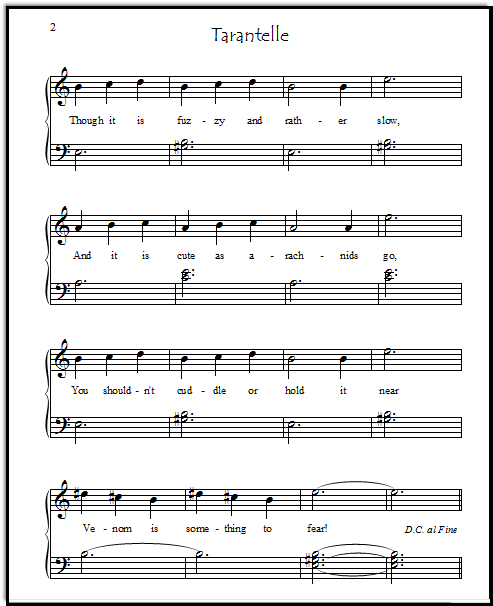 2

Tarantelle

Though it is fuz - zy and rath - er slow,

And it is cute as a - rach - nids go,

You should - n't cud - dle or hold it near

Ve - nom is some - thing to fear!

D.C. al Fine